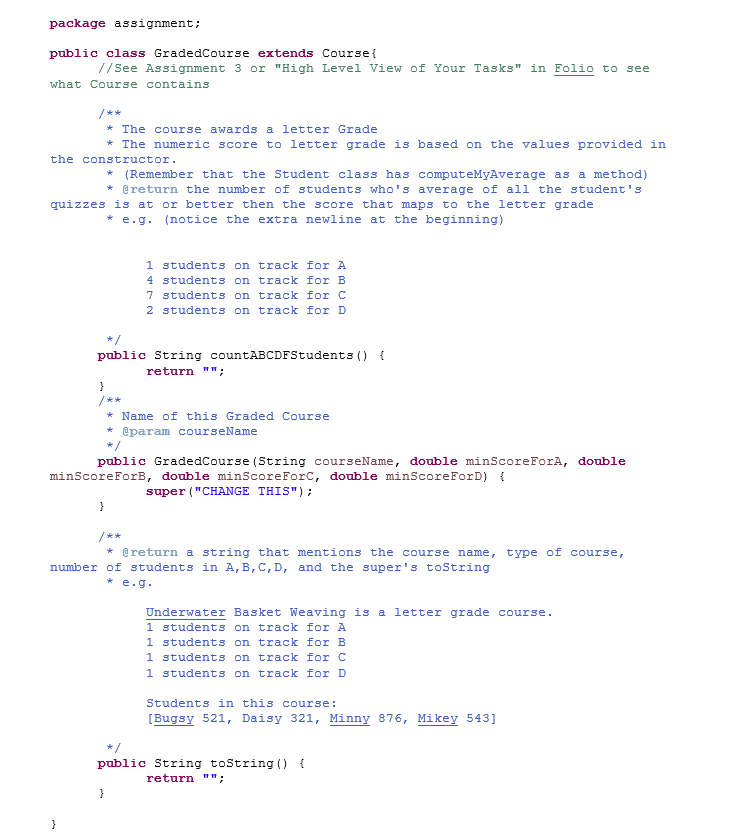 package assignment;

public class GradedCourse extends Course{
	//See Assignment 3 or "High Level View of Your Tasks" in Folio to see what Course contains

	/**
	 * The course awards a letter Grade
	 * The numeric score to letter grade is based on the values provided in the constructor.
	 * (Remember that the Student class has computeMyAverage as a method)
	 * @return the number of students who's average of all the student's quizzes is at or better then the score that maps to the letter grade
	 * e.g. (notice the extra newline at the beginning)


		1 students on track for A
		4 students on track for B
		7 students on track for C
		2 students on track for D

	 */
	public String countABCDFStudents() {
		return "";
	}
	/**
	 * Name of this Graded Course
	 * @param courseName
	 */
	public GradedCourse(String courseName, double minScoreForA, double minScoreForB, double minScoreForC, double minScoreForD) {
		super("CHANGE THIS");
	}

	/**
	 * @return a string that mentions the course name, type of course, number of students in A,B,C,D, and the super's toString
	 * e.g.

		Underwater Basket Weaving is a letter grade course.
		1 students on track for A
		1 students on track for B
		1 students on track for C
		1 students on track for D

		Students in this course:
		[Bugsy 521, Daisy 321, Minny 876, Mikey 543]

	 */
	public String toString() {
		return "";
	}

}